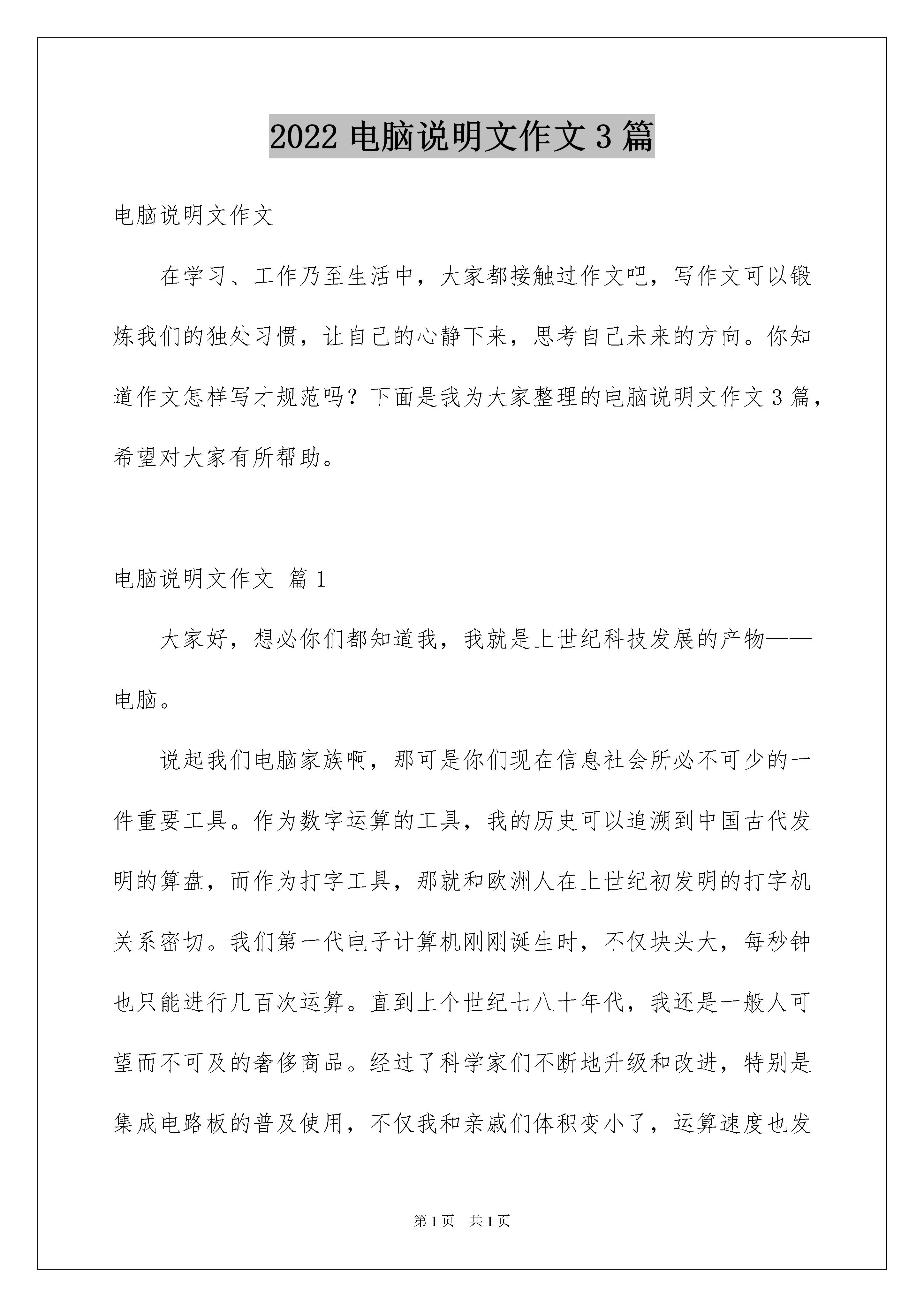 2022 电脑说明文作文 3 篇

电脑说明文作文

在学习、工作乃至生活中，大家都接触过作文吧，写作文可以锻炼我们的独处习惯，让自己的心静下来，思考自己未来的方向。你知道作文怎样写才规范吗？下面是我为大家整理的电脑说明文作文 3 篇，希望对大家有所帮助。

电脑说明文作文 篇 1

大家好，想必你们都知道我，我就是上世纪科技发展的产物——电脑。

说起我们电脑家族啊，那可是你们现在信息社会所必不可少的一件重要工具。作为数字运算的工具，我的历史可以追溯到中国古代发明的算盘，而作为打字工具，那就和欧洲人在上世纪初发明的打字机关系密切。我们第一代电子计算机刚刚诞生时，不仅块头大，每秒钟也只能进行几百次运算。直到上个世纪七八十年代，我还是一般人可望而不可及的奢侈商品。经过了科学家们不断地升级和改进，特别是集成电路板的普及使用，不仅我和亲戚们体积变小了，运算速度也发

第 1 页 共 1 页